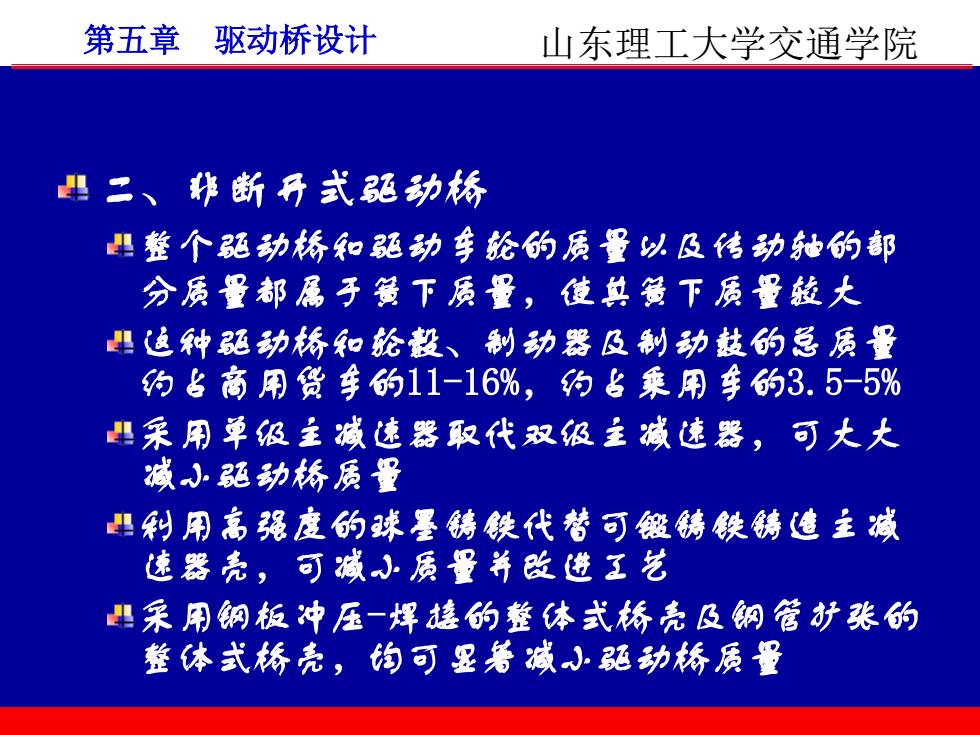 第五章　驱动桥设计

山东理工大学交通学院

二、非断开式驱动桥

整个驱动桥和驱动车轮的质量以及传动轴的部分质量都属于簧下质量，使其簧下质量较大

这种驱动桥和轮毂、制动器及制动鼓的总质量约占商用货车的11-16%，约占乘用车的3.5-5%

采用单级主减速器取代双级主减速器，可大大减小驱动桥质量

利用高强度的球墨铸铁代替可锻铸铁铸造主减速器壳，可减小质量并改进工艺

采用钢板冲压-焊接的整体式桥壳及钢管扩张的整体式桥壳，均可显著减小驱动桥质量